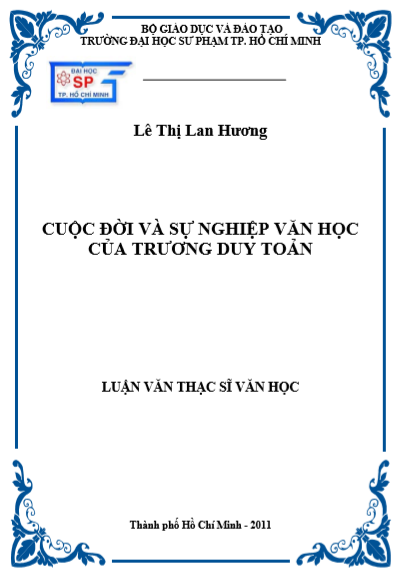 BỘ GIÁO DỤC VÀ ĐÀO TẠO
TRƯỜNG ĐẠI HỌC SƯ PHẠM TP. HỒ CHÍ MINH

ĐẠI HỌC
SP
TP. HỒ CHÍ MINH

Lê Thị Lan Hương

CUỘC ĐỜI VÀ SỰ NGHIỆP VĂN HỌC CỦA TRƯƠNG DUY TOẢN

LUẬN VĂN THẠC SĨ VĂN HỌC

Thành phố Hồ Chí Minh - 2011